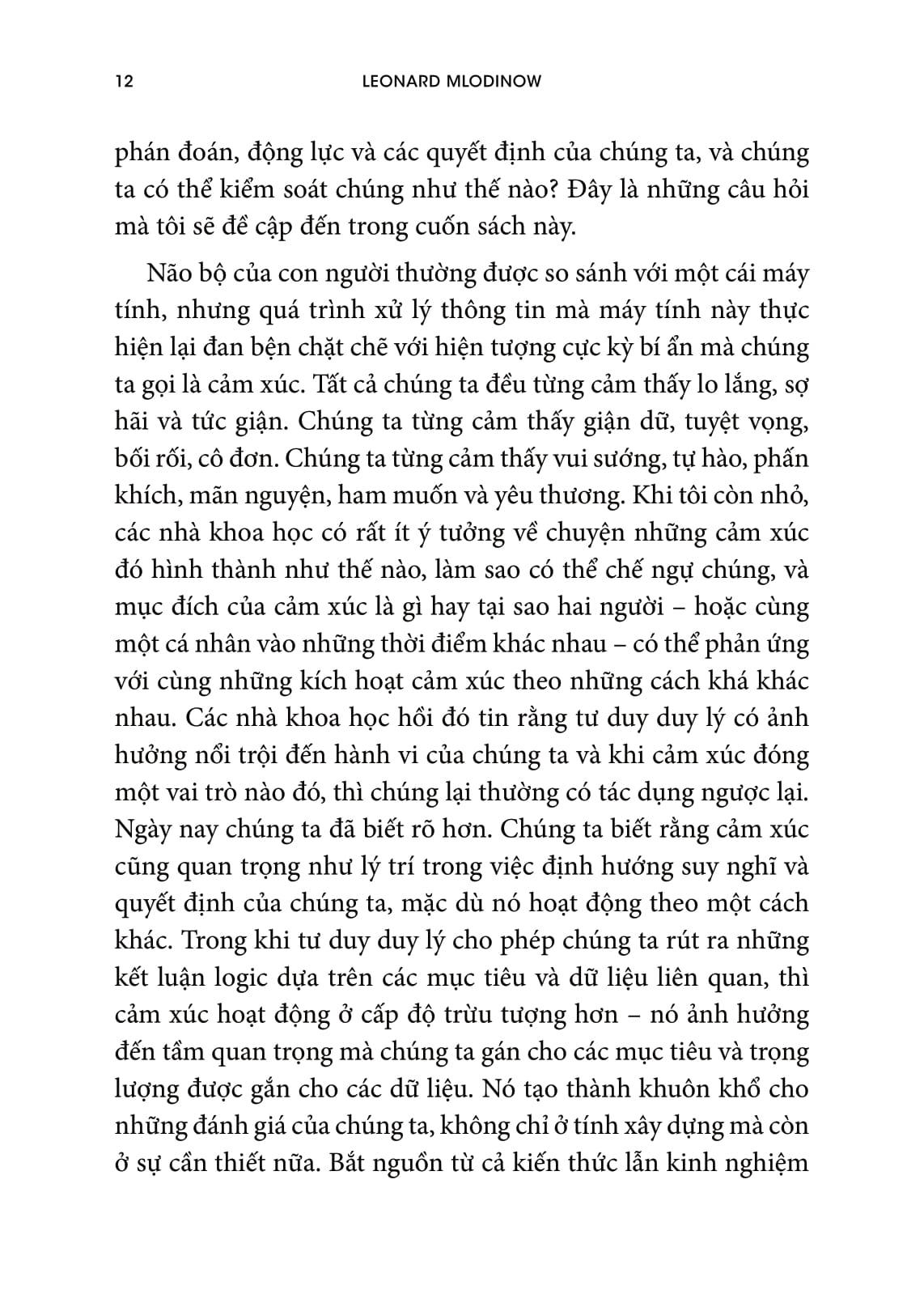 12 LEONARD MLODINOW

phán đoán, động lực và các quyết định của chúng ta, và chúng ta có thể kiểm soát chúng như thế nào? Đây là những câu hỏi mà tôi sẽ đề cập đến trong cuốn sách này.

Não bộ của con người thường được so sánh với một cái máy tính, nhưng quá trình xử lý thông tin mà máy tính này thực hiện lại đan bện chặt chẽ với hiện tượng cực kỳ bí ẩn mà chúng ta gọi là cảm xúc. Tất cả chúng ta đều từng cảm thấy lo lắng, sợ hãi và tức giận. Chúng ta từng cảm thấy giận dữ, tuyệt vọng, bối rối, cô đơn. Chúng ta từng cảm thấy vui sướng, tự hào, phấn khích, mãn nguyện, ham muốn và yêu thương. Khi tôi còn nhỏ, các nhà khoa học có rất ít ý tưởng về chuyện những cảm xúc đó hình thành như thế nào, làm sao có thể chế ngự chúng, và mục đích của cảm xúc là gì hay tại sao hai người – hoặc cùng một cá nhân vào những thời điểm khác nhau – có thể phản ứng với cùng những kích hoạt cảm xúc theo những cách khá khác nhau. Các nhà khoa học hồi đó tin rằng tư duy duy lý có ảnh hưởng nổi trội đến hành vi của chúng ta và khi cảm xúc đóng một vai trò nào đó, thì chúng lại thường có tác dụng ngược lại. Ngày nay chúng ta đã biết rõ hơn. Chúng ta biết rằng cảm xúc cũng quan trọng như lý trí trong việc định hướng suy nghĩ và quyết định của chúng ta, mặc dù nó hoạt động theo một cách khác. Trong khi tư duy duy lý cho phép chúng ta rút ra những kết luận logic dựa trên các mục tiêu và dữ liệu liên quan, thì cảm xúc hoạt động ở cấp độ trừu tượng hơn – nó ảnh hưởng đến tầm quan trọng mà chúng ta gán cho các mục tiêu và trọng lượng được gắn cho các dữ liệu. Nó tạo thành khuôn khổ cho những đánh giá của chúng ta, không chỉ ở tính xây dựng mà còn ở sự cần thiết nữa. Bắt nguồn từ cả kiến thức lẫn kinh nghiệm